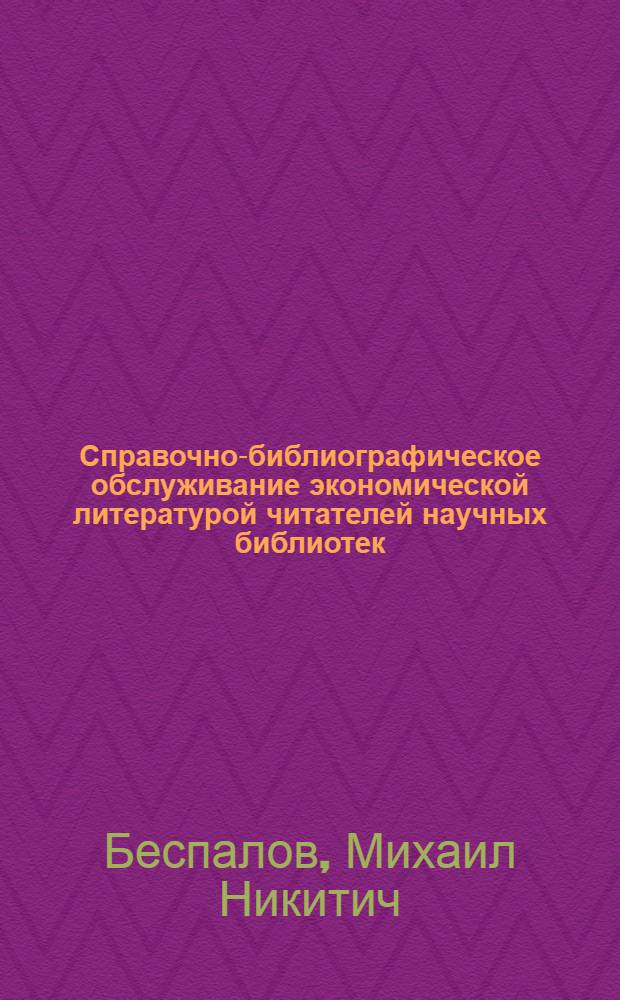 Справочно-библиографическое обслуживание экономической литературой читателей научных библиотек

Беспалов, Михаил Никитич